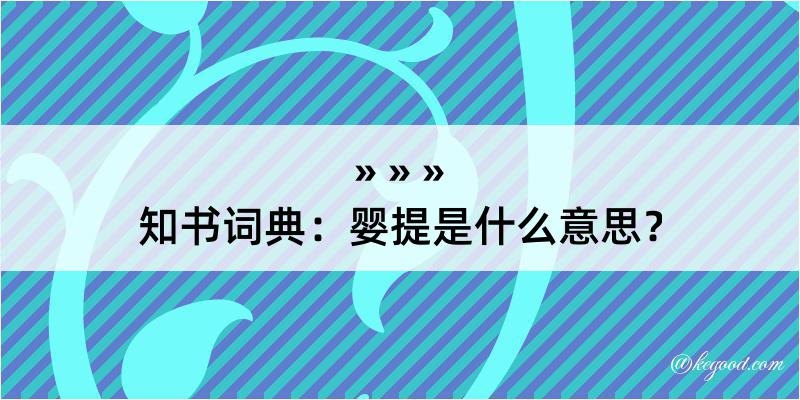 » » »
知书词典：婴提是什么意思？

@kegood.com